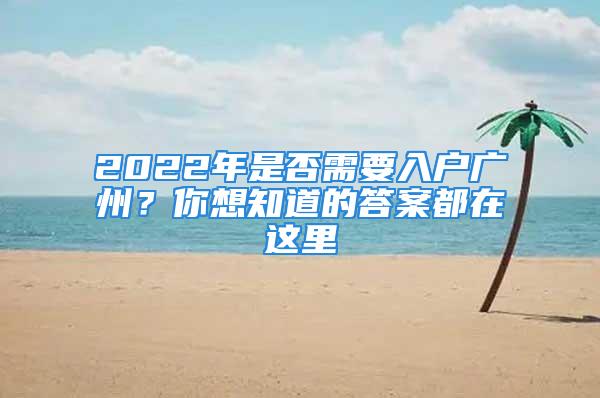 2022年是否需要入户广州？你想知道的答案都在这里